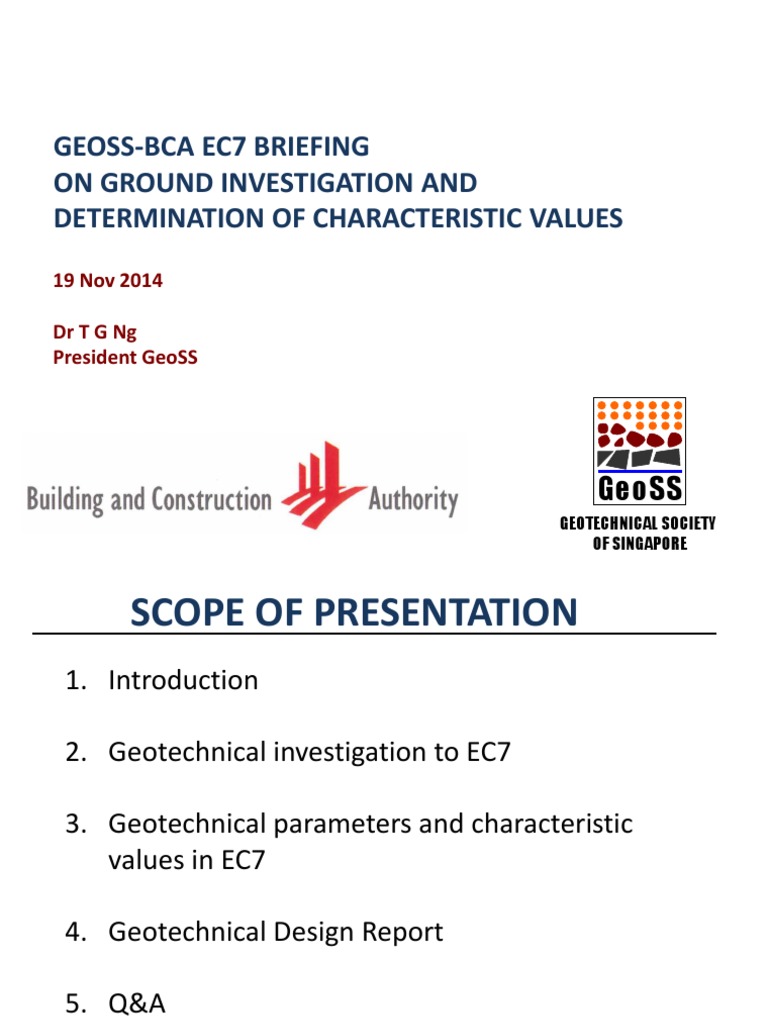 GEOSS-BCA EC7 BRIEFING
ON GROUND INVESTIGATION AND DETERMINATION OF CHARACTERISTIC VALUES

19 Nov 2014

Dr T G Ng
President GeoSS

Building and Construction Authority

GeoSS
GEOTECHNICAL SOCIETY OF SINGAPORE

SCOPE OF PRESENTATION

1. Introduction

2. Geotechnical investigation to EC7

3. Geotechnical parameters and characteristic values in EC7

4. Geotechnical Design Report

5. Q&A